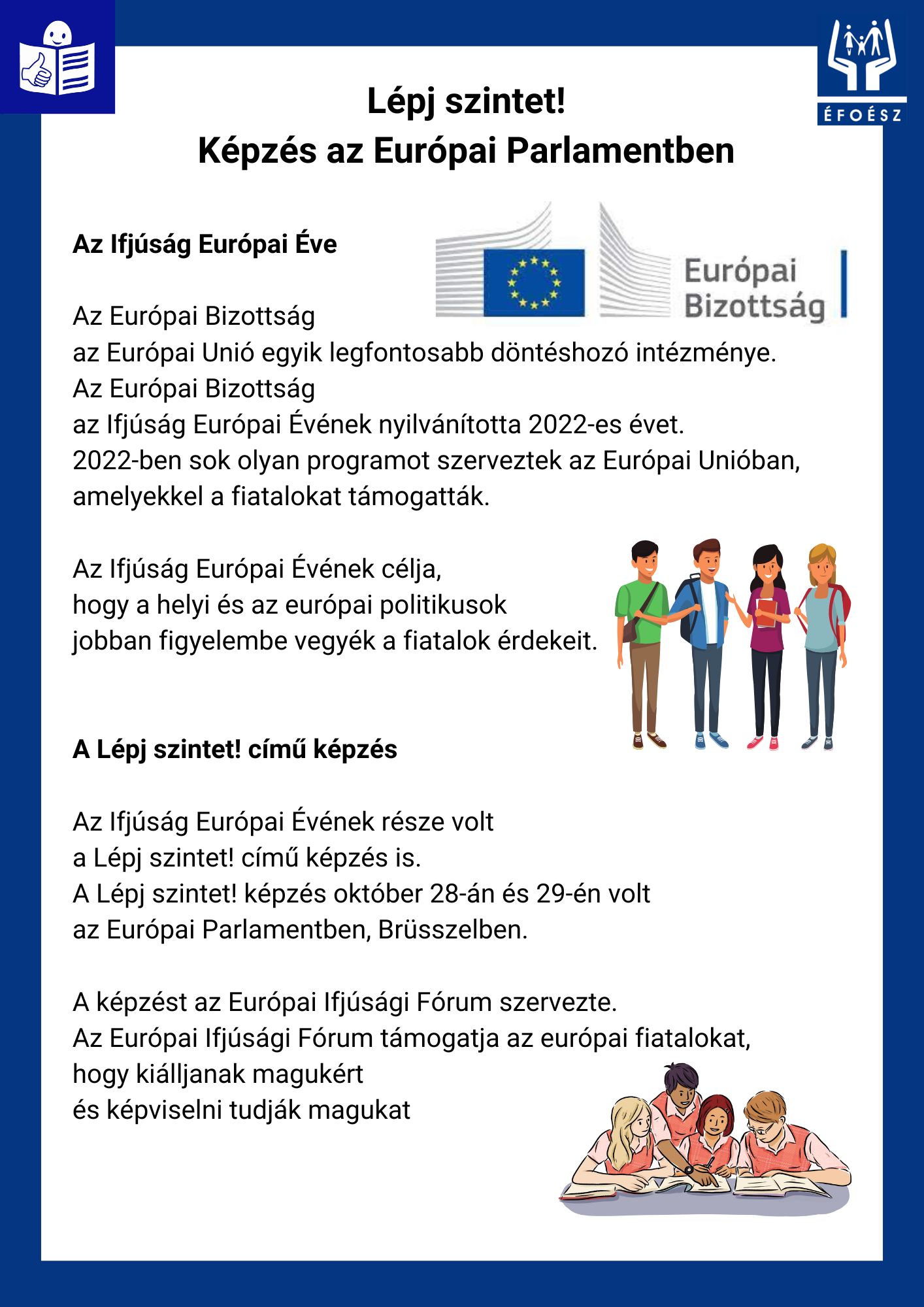 ÉFOÉSZ

Lépj szintet!
Képzés az Európai Parlamentben

Az Ifjúság Európai Éve

Európai Bizottság

Az Európai Bizottság
az Európai Unió egyik legfontosabb döntéshozó intézménye.
Az Európai Bizottság
az Ifjúság Európai Évének nyilvánította 2022-es évet.
2022-ben sok olyan programot szerveztek az Európai Unióban,
amelyekkel a fiatalokat támogatták.

Az Ifjúság Európai Évének célja,
hogy a helyi és az európai politikusok
jobban figyelembe vegyék a fiatalok érdekeit.

A Lépj szintet! című képzés

Az Ifjúság Európai Évének része volt
a Lépj szintet! című képzés is.
A Lépj szintet! képzés október 28-án és 29-én volt
az Európai Parlamentben, Brüsszelben.

A képzést az Európai Ifjúsági Fórum szervezte.
Az Európai Ifjúsági Fórum támogatja az európai fiatalokat,
hogy kiálljanak magukért
és képviselni tudják magukat